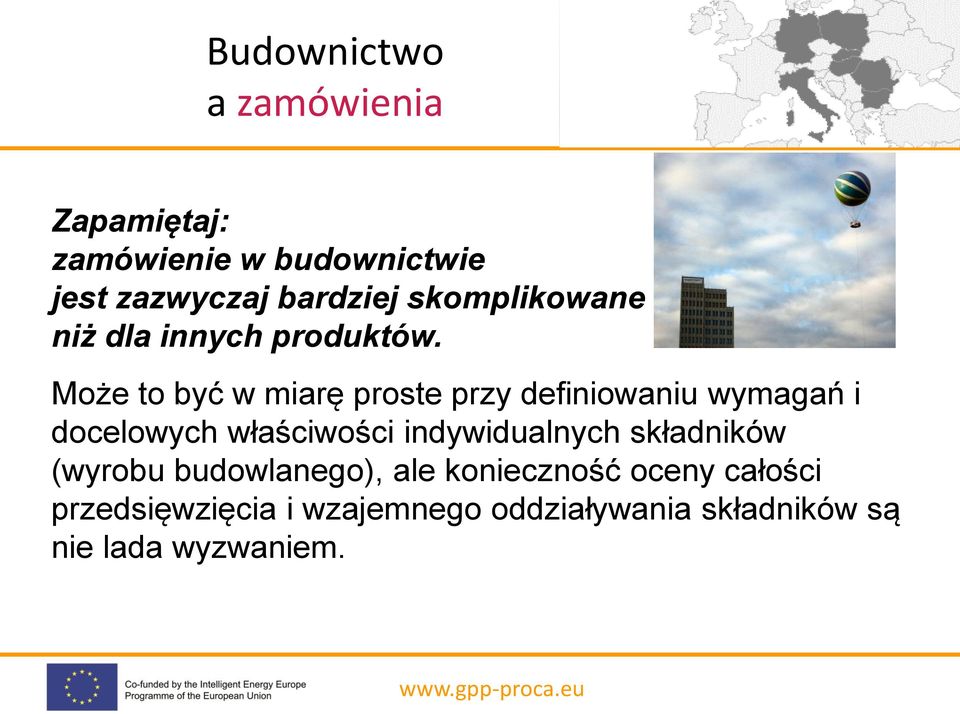 Budownictwo
a zamówienia

Zapamiętaj:
zamówienie w budownictwie
jest zazwyczaj bardziej skomplikowane
niż dla innych produktów.

Może to być w miarę proste przy definiowaniu wymagań i docelowych właściwości indywidualnych składników (wyrobu budowlanego), ale konieczność oceny całości przedsięwzięcia i wzajemnego oddziaływania składników są nie lada wyzwaniem.

Co-funded by the Intelligent Energy Europe Programme of the European Union

www.gpp-proca.eu